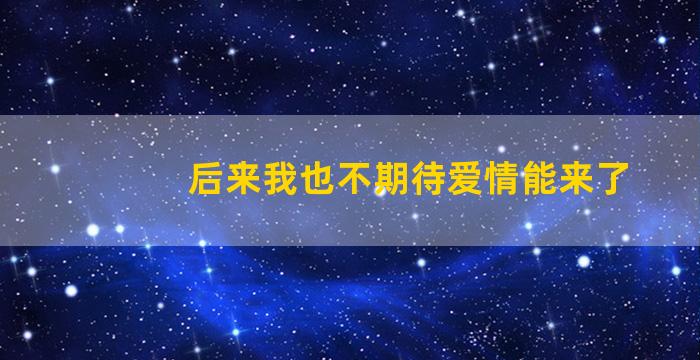 后来我也不期待爱情能来了